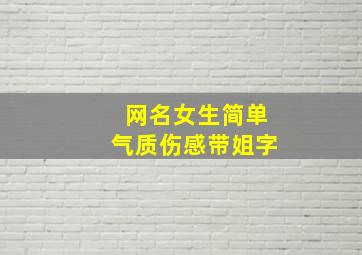 网名女生简单
气质伤感带姐字